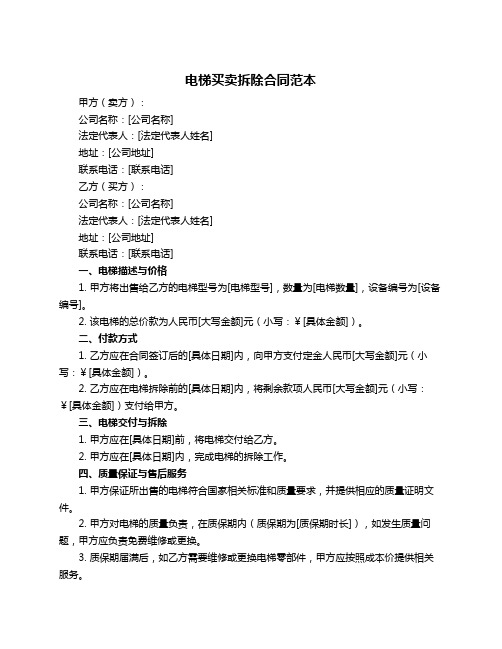 电梯买卖拆除合同范本

甲方（卖方）：

公司名称：[公司名称]

法定代表人：[法定代表人姓名]

地址：[公司地址]

联系电话：[联系电话]

乙方（买方）：

公司名称：[公司名称]

法定代表人：[法定代表人姓名]

地址：[公司地址]

联系电话：[联系电话]

一、电梯描述与价格

1. 甲方将出售给乙方的电梯型号为[电梯型号]，数量为[电梯数量]，设备编号为[设备编号]。

2. 该电梯的总价款为人民币[大写金额]元（小写：¥[具体金额]）。

二、付款方式

1. 乙方应在合同签订后的[具体日期]内，向甲方支付定金人民币[大写金额]元（小写：¥[具体金额]）。

2. 乙方应在电梯拆除前的[具体日期]内，将剩余款项人民币[大写金额]元（小写：¥[具体金额]）支付给甲方。

三、电梯交付与拆除

1. 甲方应在[具体日期]前，将电梯交付给乙方。

2. 甲方应在[具体日期]内，完成电梯的拆除工作。

四、质量保证与售后服务

1. 甲方保证所出售的电梯符合国家相关标准和质量要求，并提供相应的质量证明文件。

2. 甲方对电梯的质量负责，在质保期内（质保期为[质保期时长]），如发生质量问题，甲方应负责免费维修或更换。

3. 质保期届满后，如乙方需要维修或更换电梯零部件，甲方应按照成本价提供相关服务。